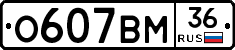 О607ВМ 36 RUS